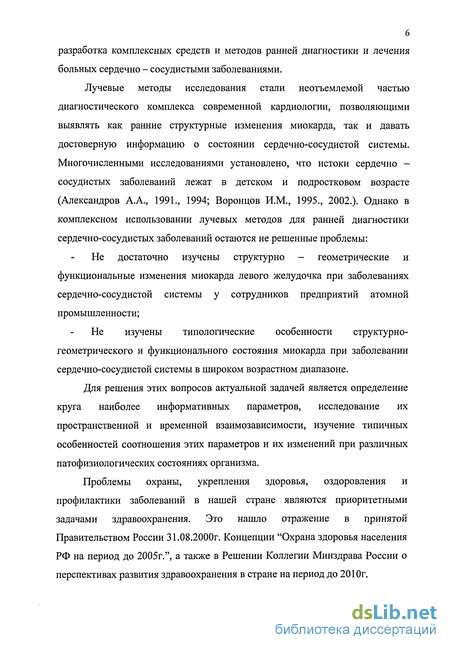 6

разработка комплексных средств и методов ранней диагностики и лечения больных сердечно – сосудистыми заболеваниями.

Лучевые методы исследования стали неотъемлемой частью диагностического комплекса современной кардиологии, позволяющими выявлять как ранние структурные изменения миокарда, так и давать достоверную информацию о состоянии сердечно-сосудистой системы. Многочисленными исследованиями установлено, что истоки сердечно – сосудистых заболеваний лежат в детском и подростковом возрасте (Александров А.А., 1991., 1994; Воронцов И.М., 1995., 2002.). Однако в комплексном использовании лучевых методов для ранней диагностики сердечно-сосудистых заболеваний остаются не решенные проблемы:

- Не достаточно изучены структурно – геометрические и функциональные изменения миокарда левого желудочка при заболеваниях сердечно-сосудистой системы у сотрудников предприятий атомной промышленности;

- Не изучены типологические особенности структурно-геометрического и функционального состояния миокарда при заболевании сердечно-сосудистой системы в широком возрастном диапазоне.

Для решения этих вопросов актуальной задачей является определение круга наиболее информативных параметров, исследование их пространственной и временной взаимозависимости, изучение типичных особенностей соотношения этих параметров и их изменений при различных патофизиологических состояниях организма.

Проблемы охраны, укрепления здоровья, оздоровления и профилактики заболеваний в нашей стране являются приоритетными задачами здравоохранения. Это нашло отражение в принятой Правительством России 31.08.2000г. Концепции “Охрана здоровья населения РФ на период до 2005г.”, а также в Решении Коллегии Минздрава России о перспективах развития здравоохранения в стране на период до 2010г.

dsLib.net
библиотека диссертаций